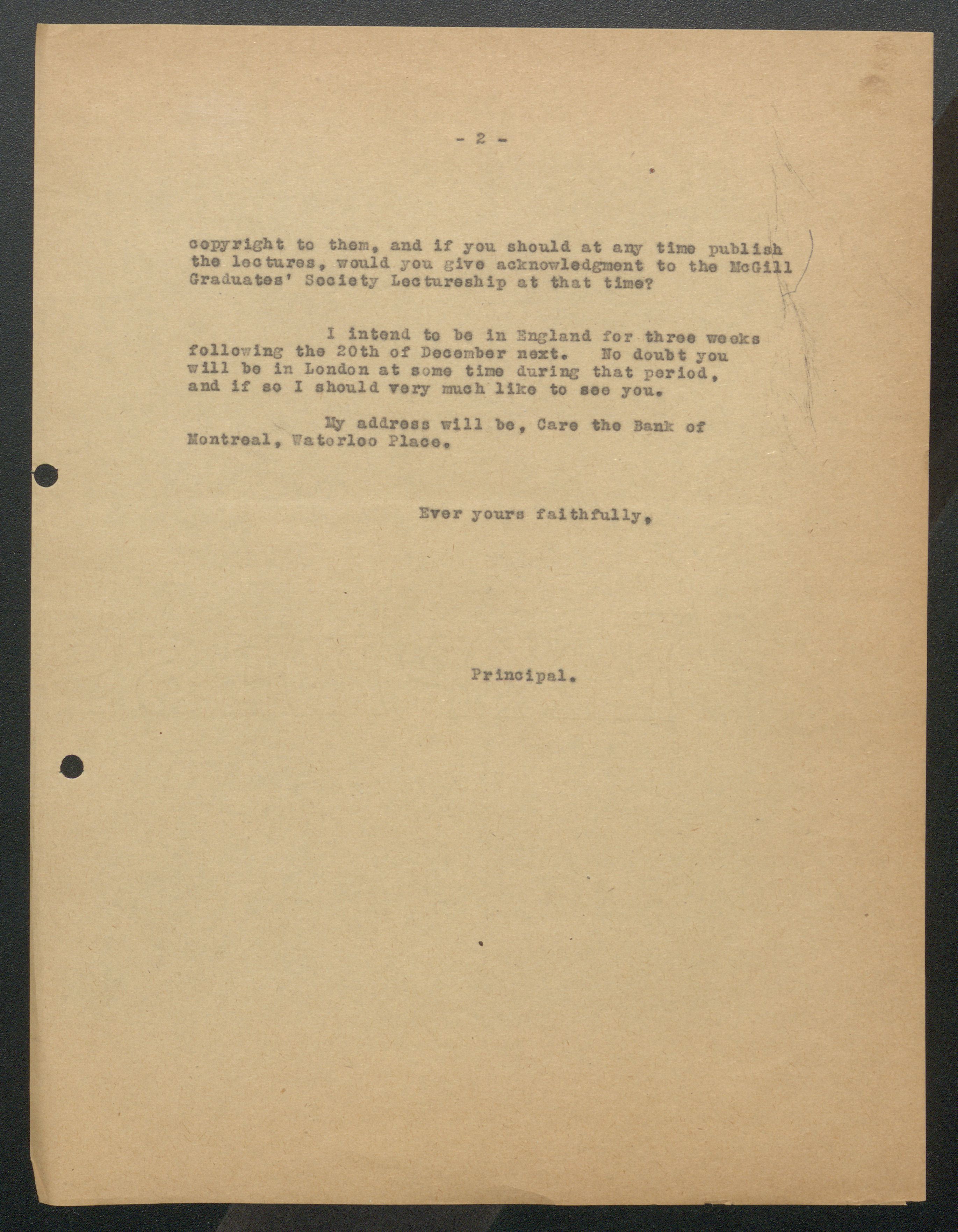 - 2 -

copyright to them, and if you should at any time publish the lectures, would you give acknowledgment to the McGill Graduates' Society Lectureship at that time?

I intend to be in England for three weeks following the 20th of December next. No doubt you will be in London at some time during that period, and if so I should very much like to see you.

My address will be, Care the Bank of Montreal, Waterloo Place.

Ever yours faithfully,

Principal.